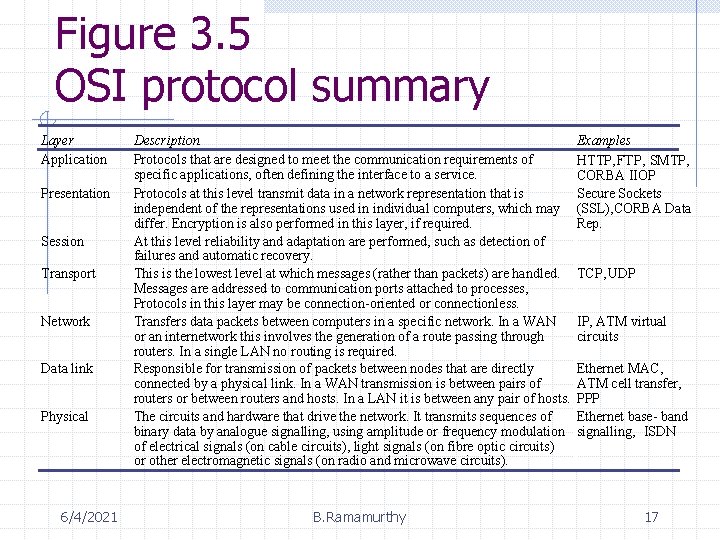 Figure 3.5
OSI protocol summary

| Layer | Description | Examples |
|---|---|---|
| Application | Protocols that are designed to meet the communication requirements of specific applications, often defining the interface to a service. | HTTP,FTP, SMTP, CORBA IIOP |
| Presentation | Protocols at this level transmit data in a network representation that is independent of the representations used in individual computers, which may differ. Encryption is also performed in this layer, if required. | Secure Sockets (SSL),CORBA Data Rep. |
| Session | At this level reliability and adaptation are performed, such as detection of failures and automatic recovery. | |
| Transport | This is the lowest level at which messages (rather than packets) are handled. Messages are addressed to communication ports attached to processes, Protocols in this layer may be connection-oriented or connectionless. | TCP,UDP |
| Network | Transfers data packets between computers in a specific network. In a WAN or an internetwork this involves the generation of a route passing through routers. In a single LAN no routing is required. | IP, ATM virtual circuits |
| Data link | Responsible for transmission of packets between nodes that are directly connected by a physical link. In a WAN transmission is between pairs of routers or between routers and hosts. In a LAN it is between any pair of hosts. | Ethernet MAC, ATM cell transfer, PPP |
| Physical | The circuits and hardware that drive the network. It transmits sequences of binary data by analogue signalling, using amplitude or frequency modulation of electrical signals (on cable circuits), light signals (on fibre optic circuits) or other electromagnetic signals (on radio and microwave circuits). | Ethernet base- band signalling, ISDN |

6/4/2021 B.Ramamurthy 17